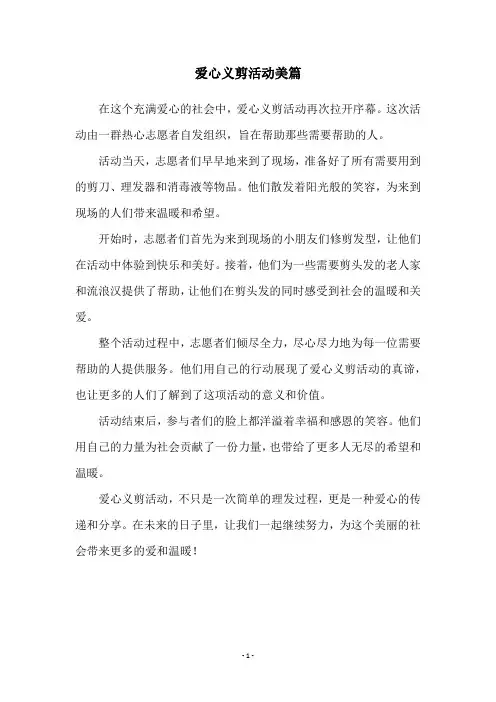 爱心义剪活动美篇

在这个充满爱心的社会中，爱心义剪活动再次拉开序幕。这次活动由一群热心志愿者自发组织，旨在帮助那些需要帮助的人。

活动当天，志愿者们早早地来到了现场，准备好了所有需要用到的剪刀、理发器和消毒液等物品。他们散发着阳光般的笑容，为来到现场的人们带来温暖和希望。

开始时，志愿者们首先为来到现场的小朋友们修剪发型，让他们在活动中体验到快乐和美好。接着，他们为一些需要剪头发的老人家和流浪汉提供了帮助，让他们在剪头发的同时感受到社会的温暖和关爱。

整个活动过程中，志愿者们倾尽全力，尽心尽力地为每一位需要帮助的人提供服务。他们用自己的行动展现了爱心义剪活动的真谛，也让更多的人们了解到了这项活动的意义和价值。

活动结束后，参与者们的脸上都洋溢着幸福和感恩的笑容。他们用自己的力量为社会贡献了一份力量，也带给了更多人无尽的希望和温暖。

爱心义剪活动，不只是一次简单的理发过程，更是一种爱心的传递和分享。在未来的日子里，让我们一起继续努力，为这个美丽的社会带来更多的爱和温暖！

- 1 -